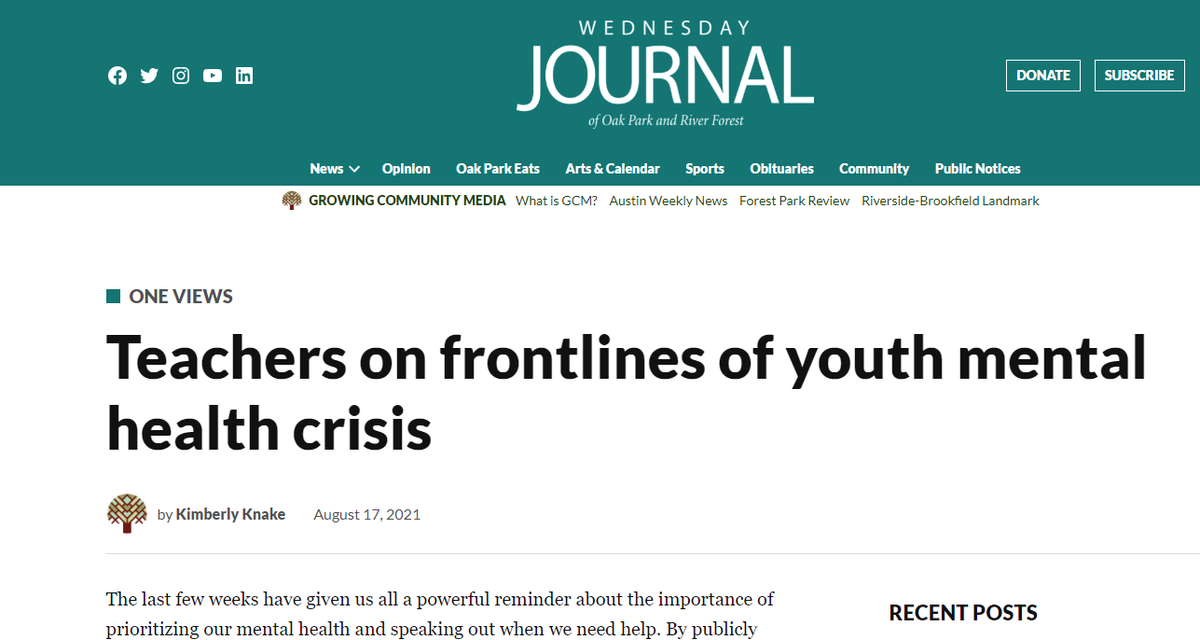 WEDNESDAY
JOURNAL
of Oak Park and River Forest

DONATE SUBSCRIBE

News Opinion Oak Park Eats Arts & Calendar Sports Obituaries Community Public Notices

GROWING COMMUNITY MEDIA What is GCM? Austin Weekly News Forest Park Review Riverside-Brookfield Landmark

ONE VIEWS

Teachers on frontlines of youth mental health crisis

by Kimberly Knake August 17, 2021

The last few weeks have given us all a powerful reminder about the importance of prioritizing our mental health and speaking out when we need help. By publicly

RECENT POSTS